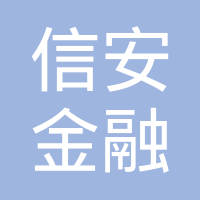 信安
金融